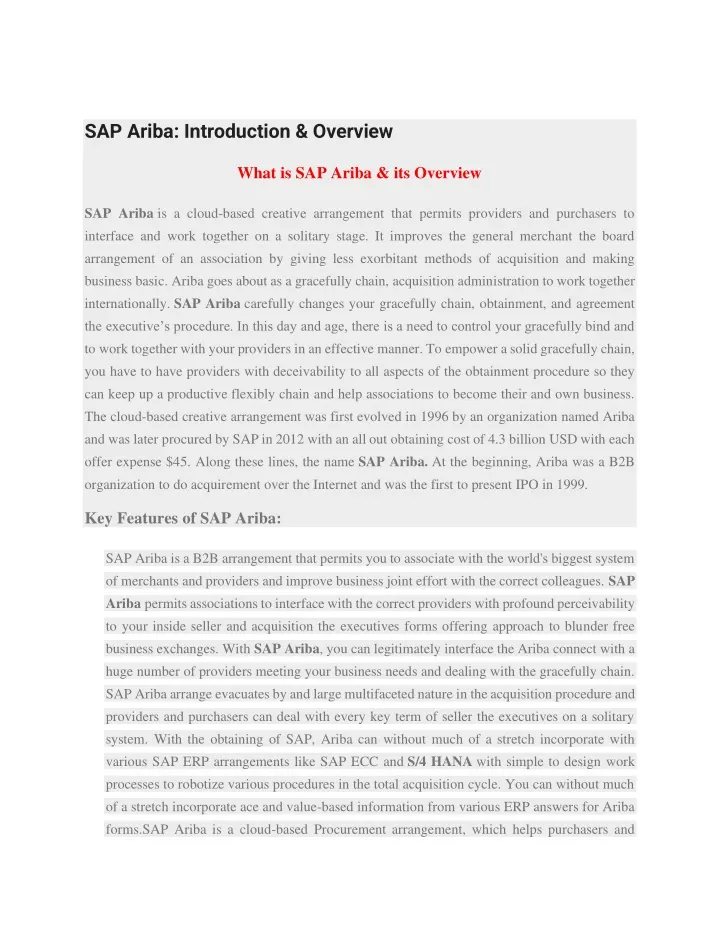 SAP Ariba: Introduction & Overview

What is SAP Ariba & its Overview

SAP Ariba is a cloud-based creative arrangement that permits providers and purchasers to interface and work together on a solitary stage. It improves the general merchant the board arrangement of an association by giving less exorbitant methods of acquisition and making business basic. Ariba goes about as a gracefully chain, acquisition administration to work together internationally. SAP Ariba carefully changes your gracefully chain, obtainment, and agreement the executive's procedure. In this day and age, there is a need to control your gracefully bind and to work together with your providers in an effective manner. To empower a solid gracefully chain, you have to have providers with deceivability to all aspects of the obtainment procedure so they can keep up a productive flexibly chain and help associations to become their and own business. The cloud-based creative arrangement was first evolved in 1996 by an organization named Ariba and was later procured by SAP in 2012 with an all out obtaining cost of 4.3 billion USD with each offer expense $45. Along these lines, the name SAP Ariba. At the beginning, Ariba was a B2B organization to do acquirement over the Internet and was the first to present IPO in 1999.

Key Features of SAP Ariba:

SAP Ariba is a B2B arrangement that permits you to associate with the world's biggest system of merchants and providers and improve business joint effort with the correct colleagues. SAP Ariba permits associations to interface with the correct providers with profound perceivability to your inside seller and acquisition the executives forms offering approach to blunder free business exchanges. With SAP Ariba, you can legitimately interface the Ariba connect with a huge number of providers meeting your business needs and dealing with the gracefully chain. SAP Ariba arrange evacuates by and large multifaceted nature in the acquisition procedure and providers and purchasers can deal with every key term of seller the executives on a solitary system. With the obtaining of SAP, Ariba can without much of a stretch incorporate with various SAP ERP arrangements like SAP ECC and S/4 HANA with simple to design work processes to robotize various procedures in the total acquisition cycle. You can without much of a stretch incorporate ace and value-based information from various ERP answers for Ariba forms.SAP Ariba is a cloud-based Procurement arrangement, which helps purchasers and